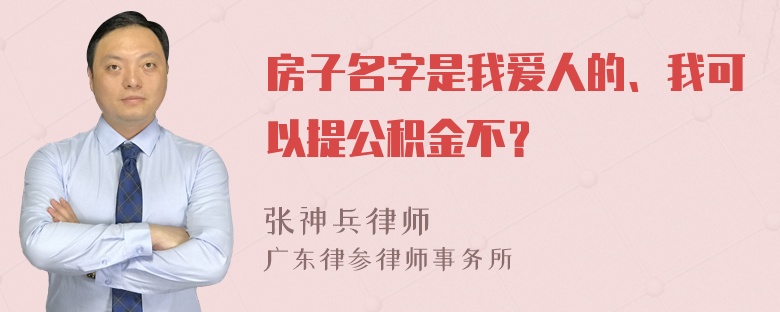 房子名字是我爱人的、我可以提公积金不？

张神兵律师

广东律参律师事务所